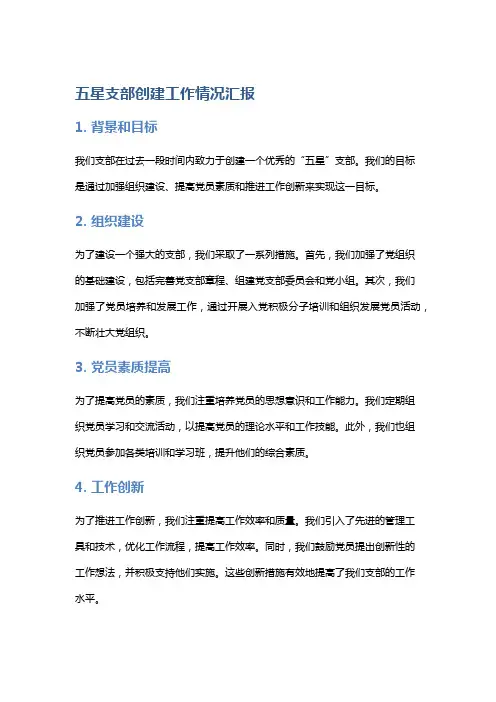 五星支部创建工作情况汇报

1. 背景和目标

我们支部在过去一段时间内致力于创建一个优秀的“五星”支部。我们的目标是通过加强组织建设、提高党员素质和推进工作创新来实现这一目标。

2. 组织建设

为了建设一个强大的支部，我们采取了一系列措施。首先，我们加强了党组织的基础建设，包括完善党支部章程、组建党支部委员会和党小组。其次，我们加强了党员培养和发展工作，通过开展入党积极分子培训和组织发展党员活动，不断壮大党组织。

3. 党员素质提高

为了提高党员的素质，我们注重培养党员的思想意识和工作能力。我们定期组织党员学习和交流活动，以提高党员的理论水平和工作技能。此外，我们也组织党员参加各类培训和学习班，提升他们的综合素质。

4. 工作创新

为了推进工作创新，我们注重提高工作效率和质量。我们引入了先进的管理工具和技术，优化工作流程，提高工作效率。同时，我们鼓励党员提出创新性的工作想法，并积极支持他们实施。这些创新措施有效地提高了我们支部的工作水平。